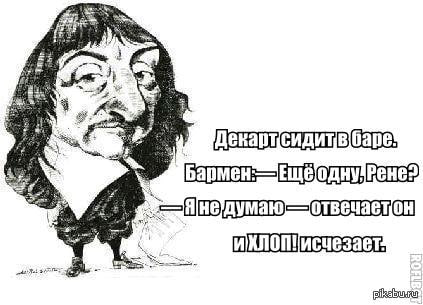 Декарт сидит в баре.
Бармен:— Ещё одну, Рене?
— Я не думаю — отвечает он
и ХЛОП! исчезает.

ROFLBOT

pikabu.ru